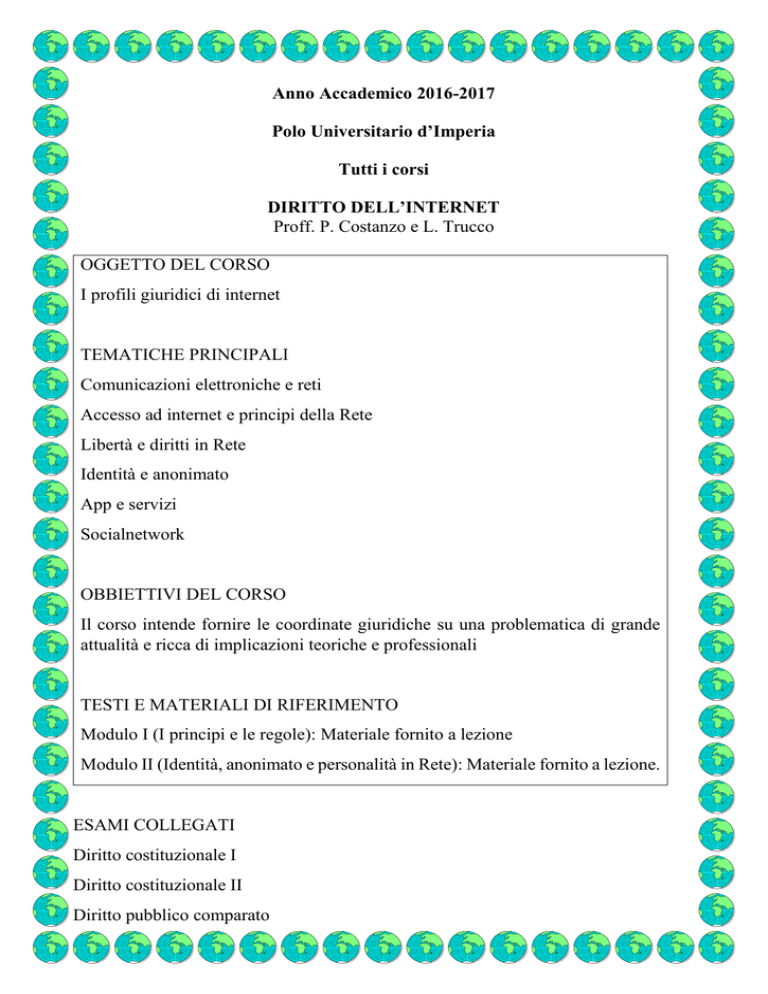 Anno Accademico 2016-2017

Polo Universitario d'Imperia

Tutti i corsi

DIRITTO DELL'INTERNET
Proff. P. Costanzo e L. Trucco

OGGETTO DEL CORSO

I profili giuridici di internet

TEMATICHE PRINCIPALI

Comunicazioni elettroniche e reti

Accesso ad internet e principi della Rete

Libertà e diritti in Rete

Identità e anonimato

App e servizi

Socialnetwork

OBBIETTIVI DEL CORSO

Il corso intende fornire le coordinate giuridiche su una problematica di grande attualità e ricca di implicazioni teoriche e professionali

TESTI E MATERIALI DI RIFERIMENTO

Modulo I (I principi e le regole): Materiale fornito a lezione

Modulo II (Identità, anonimato e personalità in Rete): Materiale fornito a lezione.

ESAMI COLLEGATI

Diritto costituzionale I

Diritto costituzionale II

Diritto pubblico comparato